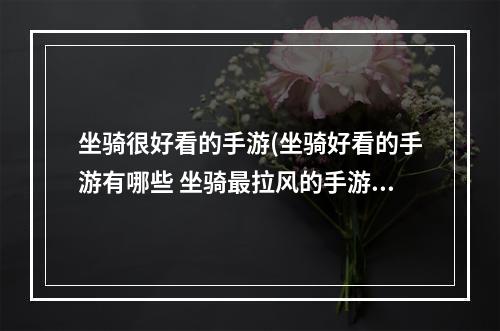 坐骑很好看的手游(坐骑好看的手游有哪些 坐骑最拉风的手游...